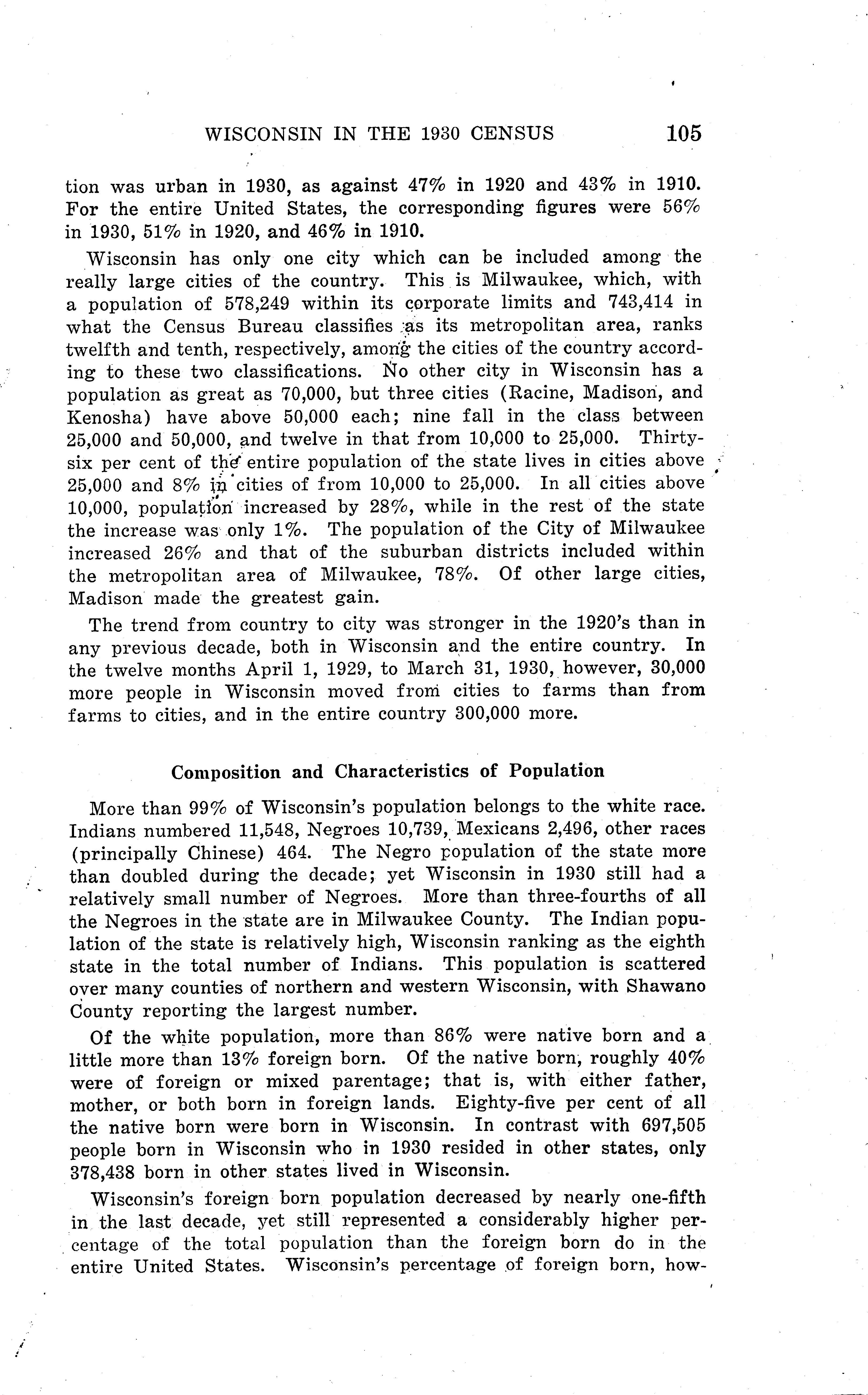 WISCONSIN IN THE 1930 CENSUS 105

tion was urban in 1930, as against 47% in 1920 and 43% in 1910. For the entire United States, the corresponding figures were 56% in 1930, 51% in 1920, and 46% in 1910.

Wisconsin has only one city which can be included among the really large cities of the country. This is Milwaukee, which, with a population of 578,249 within its corporate limits and 743,414 in what the Census Bureau classifies as its metropolitan area, ranks twelfth and tenth, respectively, among the cities of the country according to these two classifications. No other city in Wisconsin has a population as great as 70,000, but three cities (Racine, Madison, and Kenosha) have above 50,000 each; nine fall in the class between 25,000 and 50,000, and twelve in that from 10,000 to 25,000. Thirty-six per cent of the entire population of the state lives in cities above 25,000 and 8% in cities of from 10,000 to 25,000. In all cities above 10,000, population increased by 28%, while in the rest of the state the increase was only 1%. The population of the City of Milwaukee increased 26% and that of the suburban districts included within the metropolitan area of Milwaukee, 78%. Of other large cities, Madison made the greatest gain.

The trend from country to city was stronger in the 1920's than in any previous decade, both in Wisconsin and the entire country. In the twelve months April 1, 1929, to March 31, 1930, however, 30,000 more people in Wisconsin moved from cities to farms than from farms to cities, and in the entire country 300,000 more.

Composition and Characteristics of Population

More than 99% of Wisconsin's population belongs to the white race. Indians numbered 11,548, Negroes 10,739, Mexicans 2,496, other races (principally Chinese) 464. The Negro population of the state more than doubled during the decade; yet Wisconsin in 1930 still had a relatively small number of Negroes. More than three-fourths of all the Negroes in the state are in Milwaukee County. The Indian population of the state is relatively high, Wisconsin ranking as the eighth state in the total number of Indians. This population is scattered over many counties of northern and western Wisconsin, with Shawano County reporting the largest number.

Of the white population, more than 86% were native born and a little more than 13% foreign born. Of the native born, roughly 40% were of foreign or mixed parentage; that is, with either father, mother, or both born in foreign lands. Eighty-five per cent of all the native born were born in Wisconsin. In contrast with 697,505 people born in Wisconsin who in 1930 resided in other states, only 378,438 born in other states lived in Wisconsin.

Wisconsin's foreign born population decreased by nearly one-fifth in the last decade, yet still represented a considerably higher percentage of the total population than the foreign born do in the entire United States. Wisconsin's percentage of foreign born, how-